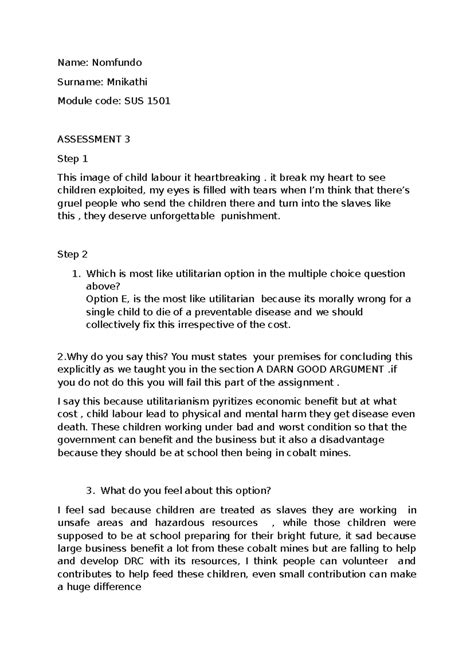 Name: Nomfundo

Surname: Mnikathi

Module code: SUS 1501

ASSESSMENT 3

Step 1

This image of child labour it heartbreaking . it break my heart to see children exploited, my eyes is filled with tears when I'm think that there's gruel people who send the children there and turn into the slaves like this , they deserve unforgettable punishment.

Step 2

1. Which is most like utilitarian option in the multiple choice question above?
Option E, is the most like utilitarian because its morally wrong for a single child to die of a preventable disease and we should collectively fix this irrespective of the cost.

2.Why do you say this? You must states your premises for concluding this explicitly as we taught you in the section A DARN GOOD ARGUMENT .if you do not do this you will fail this part of the assignment .

I say this because utilitarianism pyritizes economic benefit but at what cost , child labour lead to physical and mental harm they get disease even death. These children working under bad and worst condition so that the government can benefit and the business but it also a disadvantage because they should be at school then being in cobalt mines.

3. What do you feel about this option?

I feel sad because children are treated as slaves they are working in unsafe areas and hazardous resources , while those children were supposed to be at school preparing for their bright future, it sad because large business benefit a lot from these cobalt mines but are falling to help and develop DRC with its resources, I think people can volunteer and contributes to help feed these children, even small contribution can make a huge difference